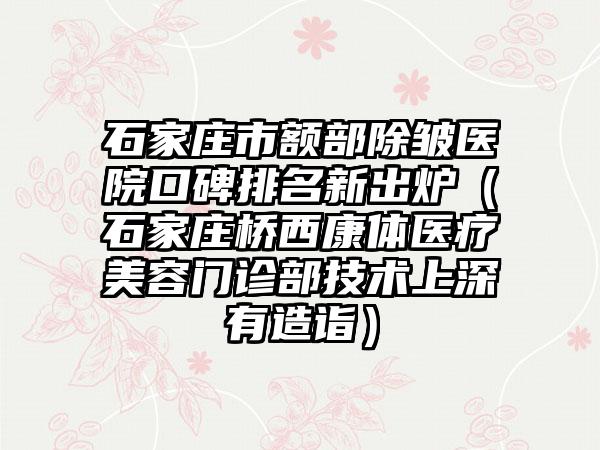 石家庄市额部除皱医院口碑排名新出炉（石家庄桥西康体医疗美容门诊部技术上深有造诣）